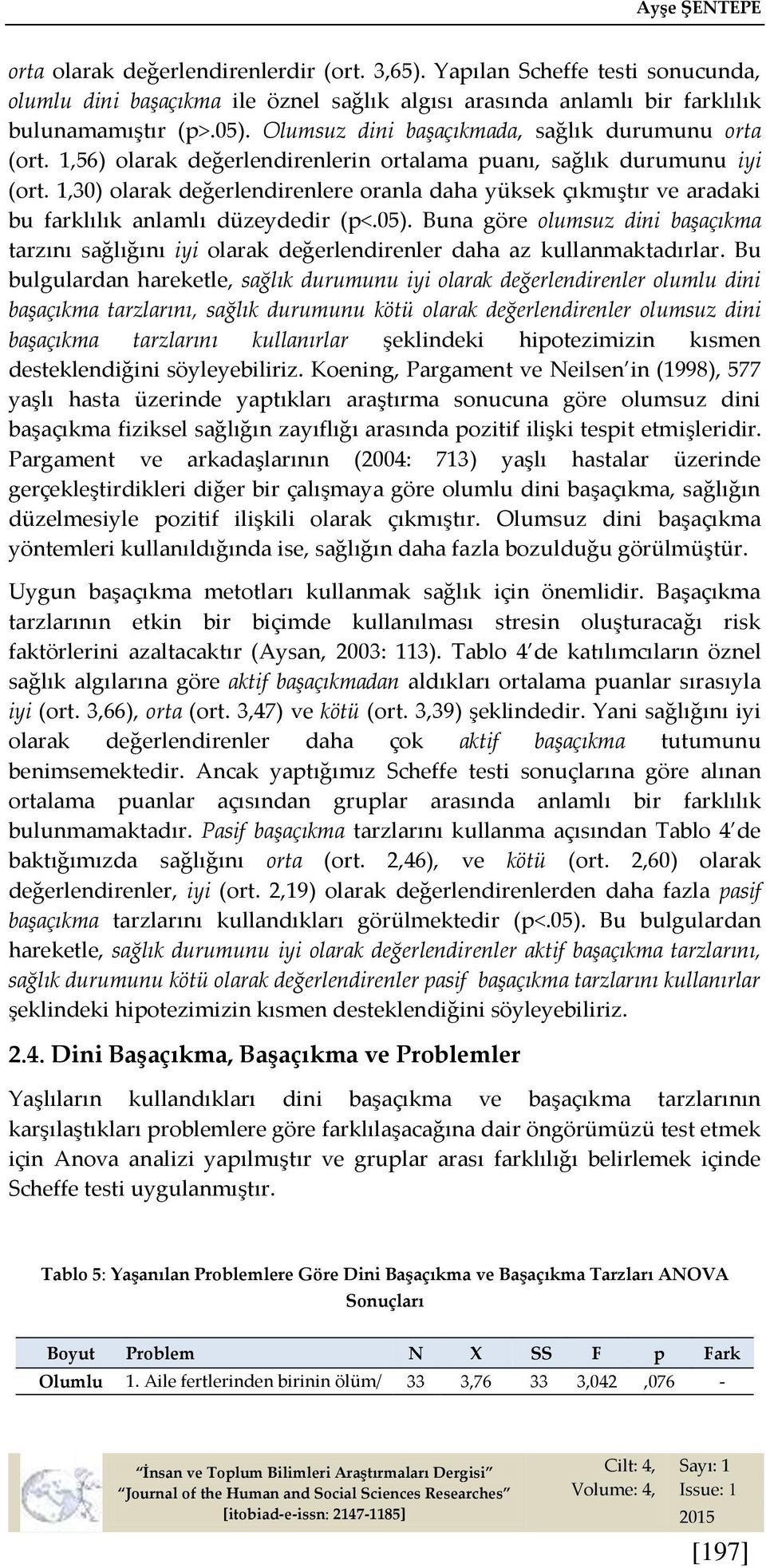 Ayşe ŞENTEPE

orta olarak değerlendirenlerdir (ort. 3,65). Yapılan Scheffe testi sonucunda, olumlu dini başaçıkma ile öznel sağlık algısı arasında anlamlı bir farklılık bulunamamıştır (p>.05). Olumsuz dini başaçıkmada, sağlık durumunu orta (ort. 1,56) olarak değerlendirenlerin ortalama puanı, sağlık durumunu iyi (ort. 1,30) olarak değerlendirenlere oranla daha yüksek çıkmıştır ve aradaki bu farklılık anlamlı düzeydedir (p<.05). Buna göre olumsuz dini başaçıkma tarzını sağlığını iyi olarak değerlendirenler daha az kullanmaktadırlar. Bu bulgulardan hareketle, sağlık durumunu iyi olarak değerlendirenler olumlu dini başaçıkma tarzlarını, sağlık durumunu kötü olarak değerlendirenler olumsuz dini başaçıkma tarzlarını kullanırlar şeklindeki hipotezimizin kısmen desteklendiğini söyleyebiliriz. Koening, Pargament ve Neilsen'in (1998), 577 yaşlı hasta üzerinde yaptıkları araştırma sonucuna göre olumsuz dini başaçıkma fiziksel sağlığın zayıflığı arasında pozitif ilişki tespit etmişleridir. Pargament ve arkadaşlarının (2004: 713) yaşlı hastalar üzerinde gerçekleştirdikleri diğer bir çalışmaya göre olumlu dini başaçıkma, sağlığın düzelmesiyle pozitif ilişkili olarak çıkmıştır. Olumsuz dini başaçıkma yöntemleri kullanıldığında ise, sağlığın daha fazla bozulduğu görülmüştür.

Uygun başaçıkma metotları kullanmak sağlık için önemlidir. Başaçıkma tarzlarının etkin bir biçimde kullanılması stresin oluşturacağı risk faktörlerini azaltacaktır (Aysan, 2003: 113). Tablo 4'de katılımcıların öznel sağlık algılarına göre aktif başaçıkmadan aldıkları ortalama puanlar sırasıyla iyi (ort. 3,66), orta (ort. 3,47) ve kötü (ort. 3,39) şeklindedir. Yani sağlığını iyi olarak değerlendirenler daha çok aktif başaçıkma tutumunu benimsemektedir. Ancak yaptığımız Scheffe testi sonuçlarına göre alınan ortalama puanlar açısından gruplar arasında anlamlı bir farklılık bulunmamaktadır. Pasif başaçıkma tarzlarını kullanma açısından Tablo 4'de baktığımızda sağlığını orta (ort. 2,46), ve kötü (ort. 2,60) olarak değerlendirenler, iyi (ort. 2,19) olarak değerlendirenlerden daha fazla pasif başaçıkma tarzlarını kullandıkları görülmektedir (p<.05). Bu bulgulardan hareketle, sağlık durumunu iyi olarak değerlendirenler aktif başaçıkma tarzlarını, sağlık durumunu kötü olarak değerlendirenler pasif başaçıkma tarzlarını kullanırlar şeklindeki hipotezimizin kısmen desteklendiğini söyleyebiliriz.

2.4. Dini Başaçıkma, Başaçıkma ve Problemler

Yaşlıların kullandıkları dini başaçıkma ve başaçıkma tarzlarının karşılaştıkları problemlere göre farklılaşacağına dair öngörümüzü test etmek için Anova analizi yapılmıştır ve gruplar arası farklılığı belirlemek içinde Scheffe testi uygulanmıştır.

Tablo 5: Yaşanılan Problemlere Göre Dini Başaçıkma ve Başaçıkma Tarzları ANOVA Sonuçları

| Boyut | Problem | N | X | SS | F | p | Fark |
|---|---|---|---|---|---|---|---|
| Olumlu | 1. Aile fertlerinden birinin ölüm/ | 33 | 3,76 | 33 | 3,042 | ,076 | - |

"İnsan ve Toplum Bilimleri Araştırmaları Dergisi"
"Journal of the Human and Social Sciences Researches"
[itobiad-e-issn: 2147-1185]

Cilt: 4, Volume: 4,
Sayı: 1 Issue: 1 2015

[197]